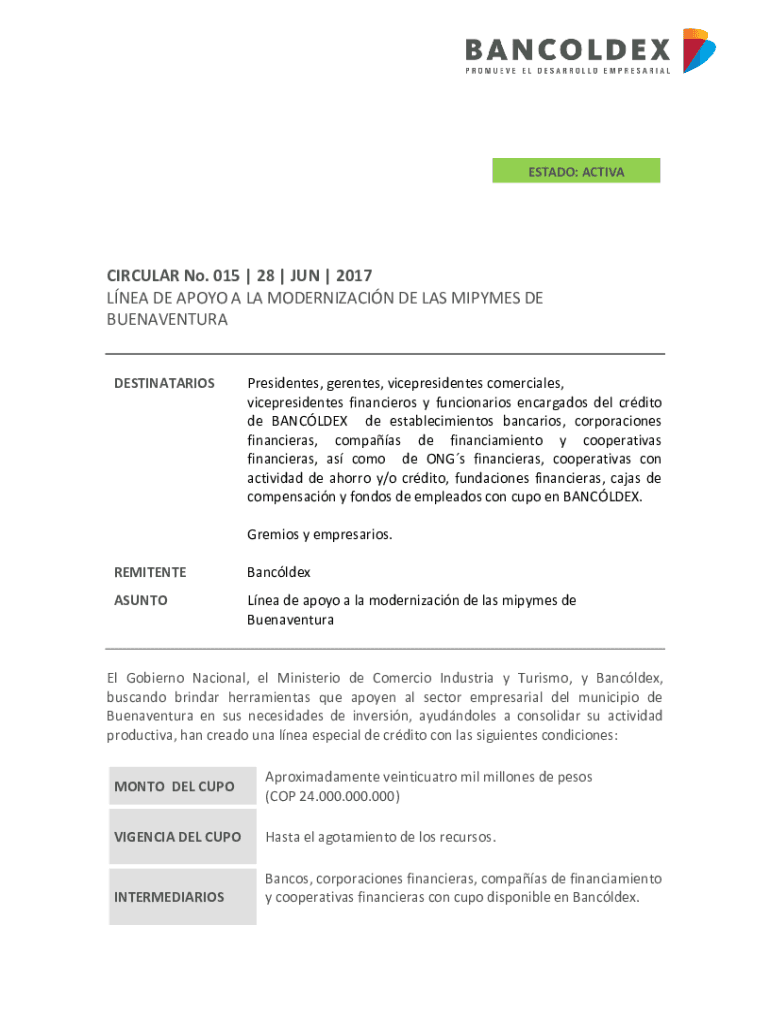 BANCOLDEX
PROMUEVE EL DESARROLLO EMPRESARIAL

ESTADO: ACTIVA

CIRCULAR No. 015 | 28 | JUN | 2017
LÍNEA DE APOYO A LA MODERNIZACIÓN DE LAS MIPYMES DE BUENAVENTURA

| | |
|---|---|
| DESTINATARIOS | Presidentes, gerentes, vicepresidentes comerciales, vicepresidentes financieros y funcionarios encargados del crédito de BANCÓLDEX de establecimientos bancarios, corporaciones financieras, compañías de financiamiento y cooperativas financieras, así como de ONG´s financieras, cooperativas con actividad de ahorro y/o crédito, fundaciones financieras, cajas de compensación y fondos de empleados con cupo en BANCÓLDEX. Gremios y empresarios. |
| REMITENTE | Bancóldex |
| ASUNTO | Línea de apoyo a la modernización de las mipymes de Buenaventura |

El Gobierno Nacional, el Ministerio de Comercio Industria y Turismo, y Bancóldex, buscando brindar herramientas que apoyen al sector empresarial del municipio de Buenaventura en sus necesidades de inversión, ayudándoles a consolidar su actividad productiva, han creado una línea especial de crédito con las siguientes condiciones:

| | |
|---|---|
| MONTO DEL CUPO | Aproximadamente veinticuatro mil millones de pesos (COP 24.000.000.000) |
| VIGENCIA DEL CUPO | Hasta el agotamiento de los recursos. |
| INTERMEDIARIOS | Bancos, corporaciones financieras, compañías de financiamiento y cooperativas financieras con cupo disponible en Bancóldex. |